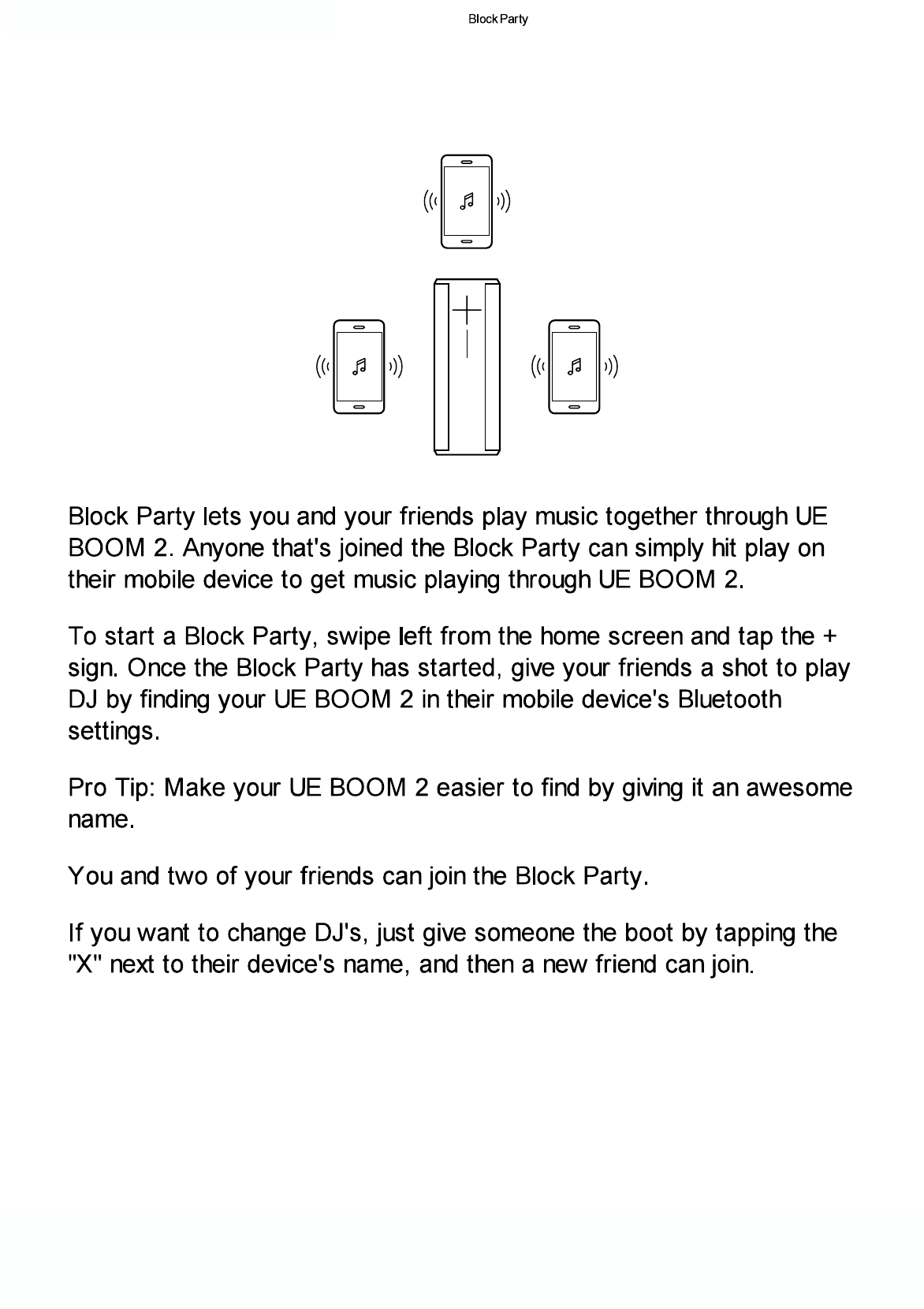 Block Party

Block Party lets you and your friends play music together through UE BOOM 2. Anyone that's joined the Block Party can simply hit play on their mobile device to get music playing through UE BOOM 2.

To start a Block Party, swipe left from the home screen and tap the + sign. Once the Block Party has started, give your friends a shot to play DJ by finding your UE BOOM 2 in their mobile device's Bluetooth settings.

Pro Tip: Make your UE BOOM 2 easier to find by giving it an awesome name.

You and two of your friends can join the Block Party.

If you want to change DJ's, just give someone the boot by tapping the "X" next to their device's name, and then a new friend can join.